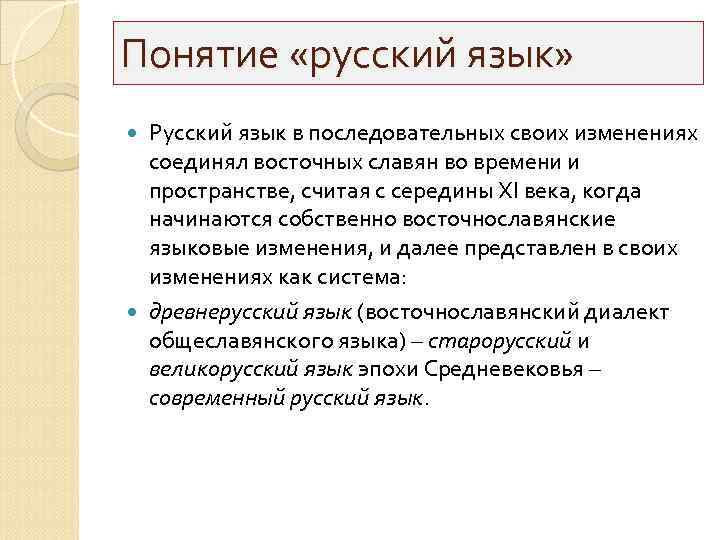 Понятие «русский язык»

Русский язык в последовательных своих изменениях соединял восточных славян во времени и пространстве, считая с середины XI века, когда начинаются собственно восточнославянские языковые изменения, и далее представлен в своих изменениях как система:

древнерусский язык (восточнославянский диалект общеславянского языка) – старорусский и великорусский язык эпохи Средневековья – современный русский язык.